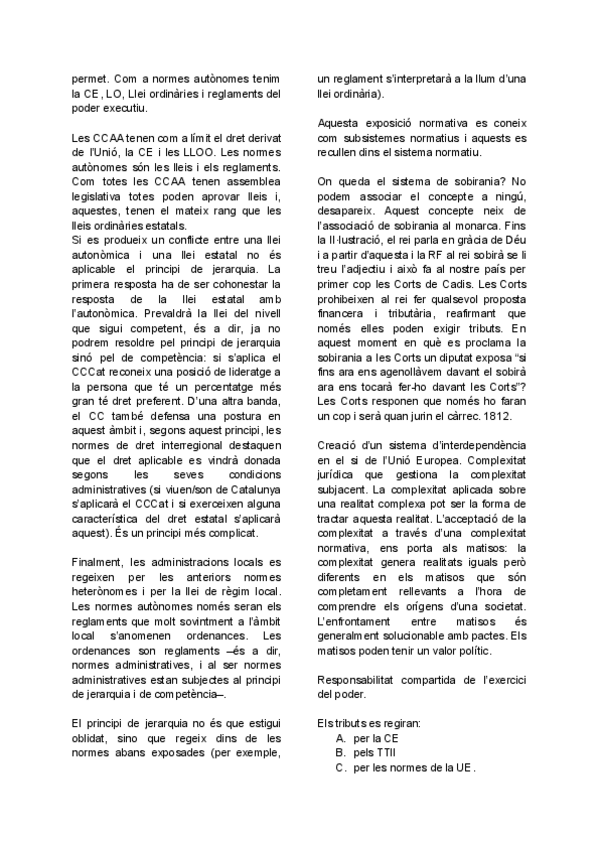 permet. Com a normes autònomes tenim la CE, LO, Llei ordinàries i reglaments del poder executiu.

Les CCAA tenen com a límit el dret derivat de l'Unió, la CE i les LLOO. Les normes autònomes són les lleis i els reglaments. Com totes les CCAA tenen assemblea legislativa totes poden aprovar lleis i, aquestes, tenen el mateix rang que les lleis ordinàries estatals.
Si es produeix un conflicte entre una llei autonòmica i una llei estatal no és aplicable el principi de jerarquia. La primera resposta ha de ser cohonestar la resposta de la llei estatal amb l'autonòmica. Prevaldrà la llei del nivell que sigui competent, és a dir, ja no podrem resoldre pel principi de jerarquia sinó pel de competència: si s'aplica el CCCat reconeix una posició de lideratge a la persona que té un percentatge més gran té dret preferent. D'una altra banda, el CC també defensa una postura en aquest àmbit i, segons aquest principi, les normes de dret interregional destaquen que el dret aplicable es vindrà donada segons les seves condicions administratives (si viuen/son de Catalunya s'aplicarà el CCCat i si exerceixen alguna característica del dret estatal s'aplicarà aquest). És un principi més complicat.

Finalment, les administracions locals es regeixen per les anteriors normes heterònomes i per la llei de règim local. Les normes autònomes només seran els reglaments que molt sovintment a l'àmbit local s'anomenen ordenances. Les ordenances son reglaments –és a dir, normes administratives, i al ser normes administratives estan subjectes al principi de jerarquia i de competència–.

El principi de jerarquia no és que estigui oblidat, sino que regeix dins de les normes abans exposades (per exemple, un reglament s'interpretarà a la llum d'una llei ordinària).

Aquesta exposició normativa es coneix com subsistemes normatius i aquests es recullen dins el sistema normatiu.

On queda el sistema de sobirania? No podem associar el concepte a ningú, desapareix. Aquest concepte neix de l'associació de sobirania al monarca. Fins la Il·lustració, el rei parla en gràcia de Déu i a partir d'aquesta i la RF al rei sobirà se li treu l'adjectiu i això fa al nostre país per primer cop les Corts de Cadis. Les Corts prohibeixen al rei fer qualsevol proposta financera i tributària, reafirmant que només elles poden exigir tributs. En aquest moment en què es proclama la sobirania a les Corts un diputat exposa "si fins ara ens agenollàvem davant el sobirà ara ens tocarà fer-ho davant les Corts"? Les Corts responen que només ho faran un cop i serà quan jurin el càrrec. 1812.

Creació d'un sistema d'interdependència en el si de l'Unió Europea. Complexitat jurídica que gestiona la complexitat subjacent. La complexitat aplicada sobre una realitat complexa pot ser la forma de tractar aquesta realitat. L'acceptació de la complexitat a través d'una complexitat normativa, ens porta als matisos: la complexitat genera realitats iguals però diferents en els matisos que són completament rellevants a l'hora de comprendre els orígens d'una societat. L'enfrontament entre matisos és generalment solucionable amb pactes. Els matisos poden tenir un valor polític.

Responsabilitat compartida de l'exercici del poder.

Els tributs es regiran:
A. per la CE
B. pels TTII
C. per les normes de la UE.